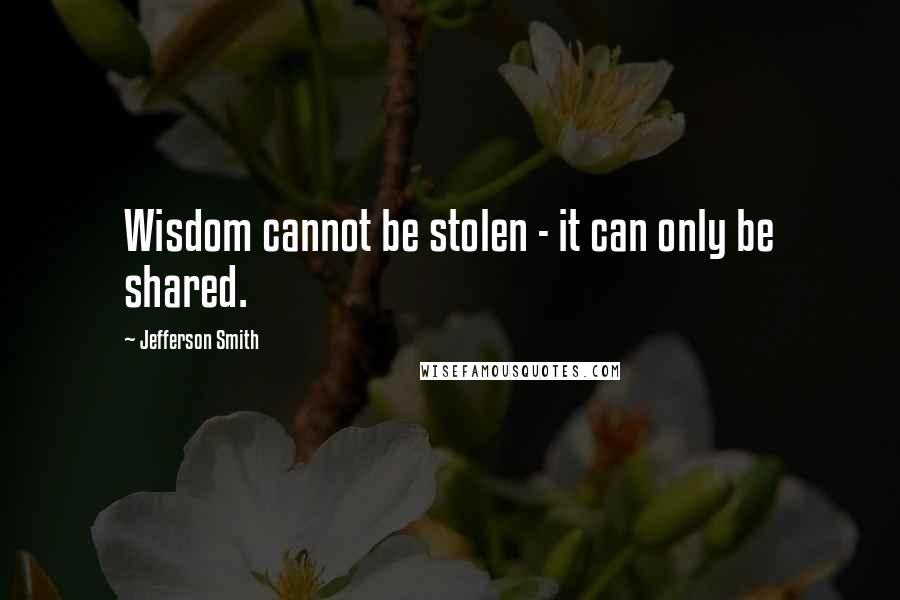 Wisdom cannot be stolen - it can only be shared.

~ Jefferson Smith

WISEFAMOUSQUOTES.COM